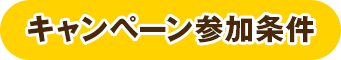 キャンペーン参加条件